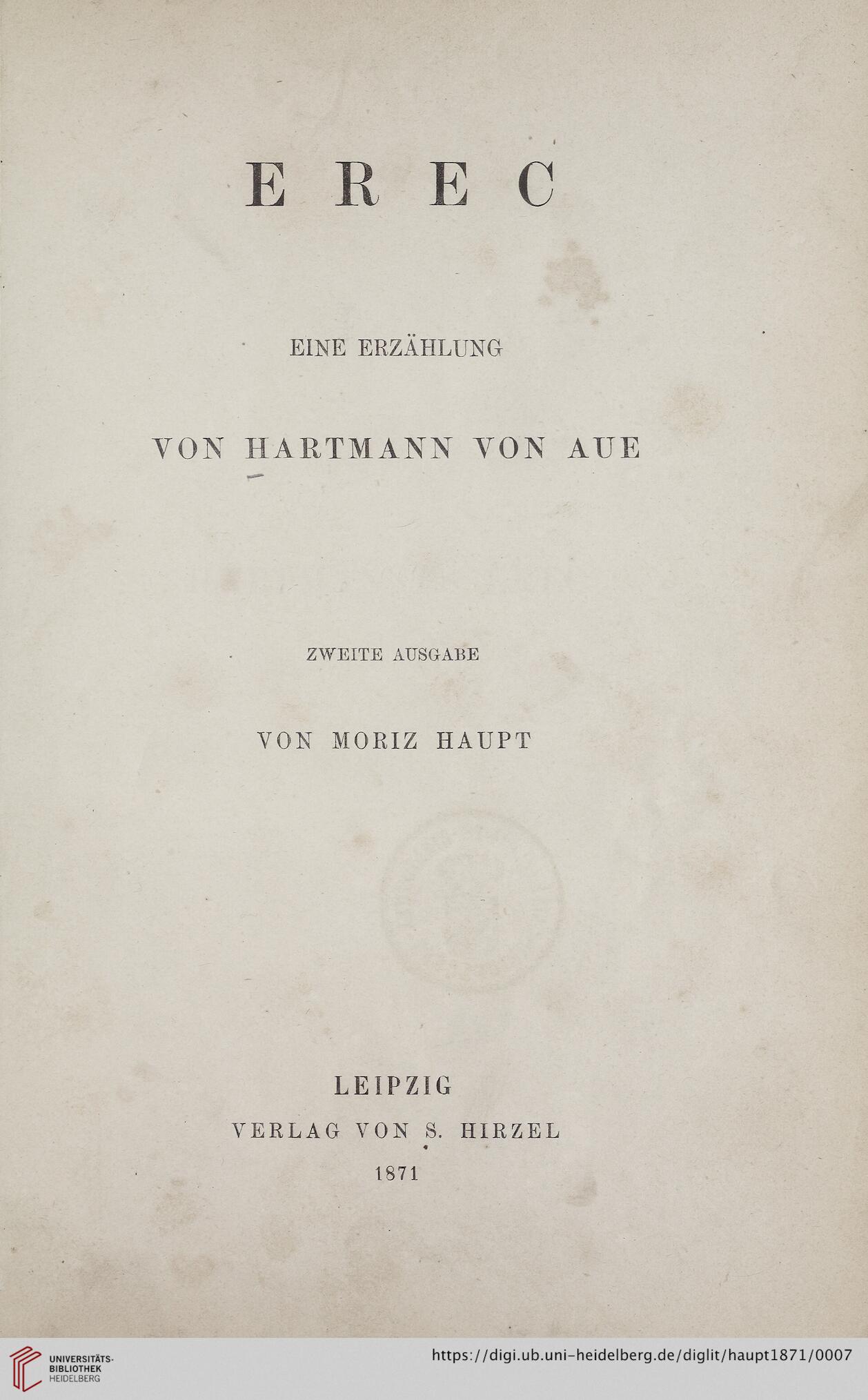 EREC

EINE ERZÄHLUNG

VON HARTMANN VON AUE

ZWEITE AUSGABE

VON MORIZ HAUPT

LEIPZIG
VERLAG VON S. HIRZEL
1871

UNIVERSITÄTS-BIBLIOTHEK HEIDELBERG

https://digi.ub.uni-heidelberg.de/diglit/haupt1871/0007